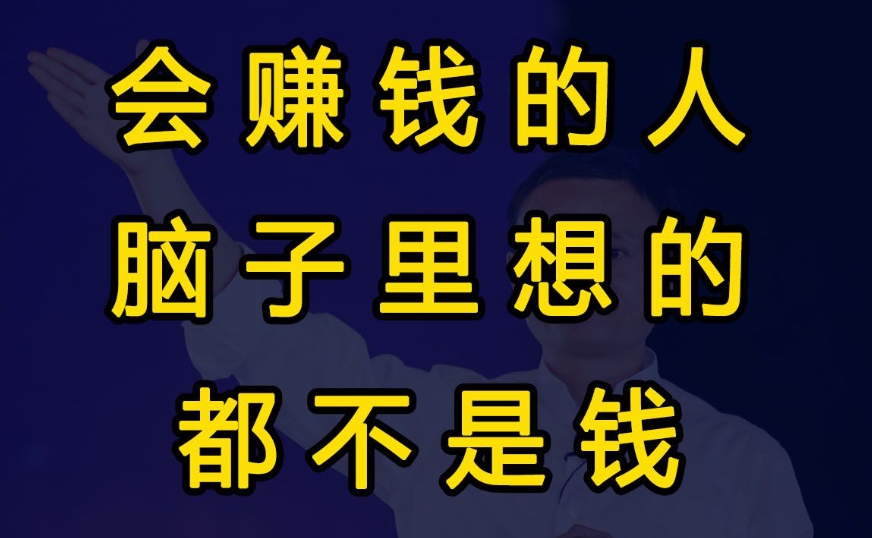 会赚钱的人
脑子里想的
都不是钱